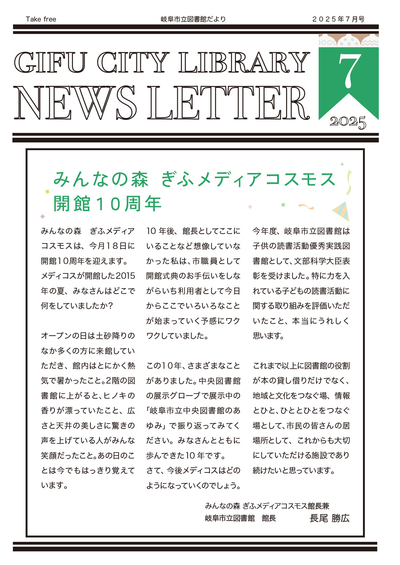 Take free 岐阜市立図書館だより 2025年7月号

GIFU CITY LIBRARY
NEWS LETTER

7
2025

みんなの森 ぎふメディアコスモス
開館10周年

みんなの森 ぎふメディアコスモスは、今月18日に開館10周年を迎えます。メディコスが開館した2015年の夏、みなさんはどこで何をしていましたか？

オープンの日は土砂降りのなか多くの方に来館していただき、館内はとにかく熱気で暑かったこと。2階の図書館に上がると、ヒノキの香りが漂っていたこと、広さと天井の美しさに驚きの声を上げている人がみんな笑顔だったこと。あの日のことは今でもはっきり覚えています。

10年後、館長としてここにいることなど想像していなかった私は、市職員として開館式典のお手伝いをしながらいち利用者として今日からここでいろいろなことが始まっていく予感にワクワクしていました。

この10年、さまざまなことがありました。中央図書館の展示グローブで展示中の「岐阜市立中央図書館のあゆみ」で振り返ってみてください。みなさんとともに歩んできた10年です。
さて、今後メディコスはどのようになっていくのでしょう。

今年度、岐阜市立図書館は子供の読書活動優秀実践図書館として、文部科学大臣表彰を受けました。特に力を入れている子どもの読書活動に関する取り組みを評価いただいたこと、本当にうれしく思います。

これまで以上に図書館の役割が本の貸し借りだけでなく、地域と文化をつなぐ場、情報とひと、ひととひとをつなぐ場として、市民の皆さんの居場所として、これからも大切にしていただける施設であり続けたいと思っています。

みんなの森 ぎふメディアコスモス館長兼
岐阜市立図書館 館長 長尾 勝広